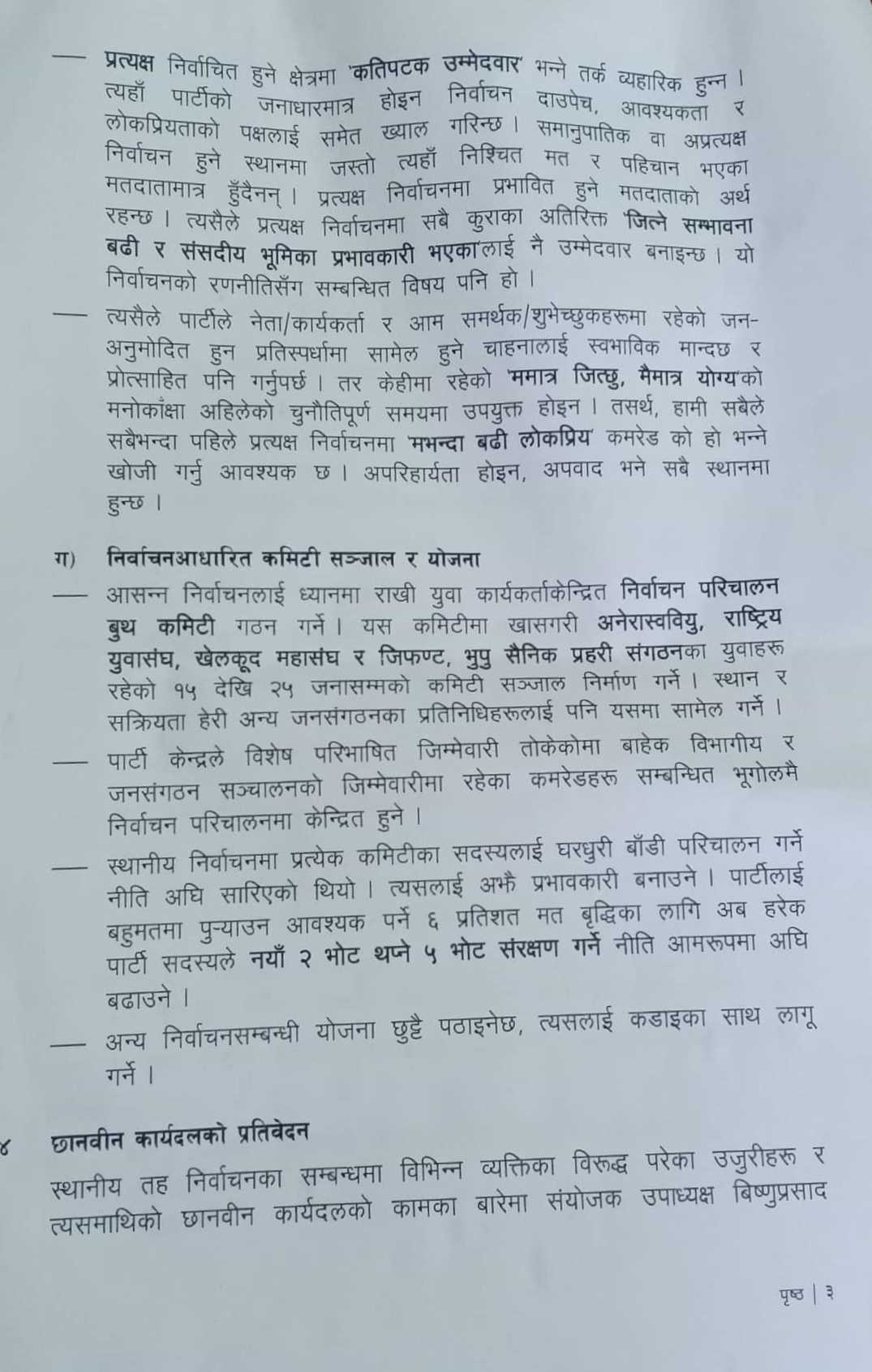 — प्रत्यक्ष निर्वाचित हुने क्षेत्रमा 'कतिपटक उम्मेदवार' भन्ने तर्क व्यहारिक हुन्न । त्यहाँ पार्टीको जनाधारमात्र होइन निर्वाचन दाउपेच, आवश्यकता र लोकप्रियताको पक्षलाई समेत ख्याल गरिन्छ । समानुपातिक वा अप्रत्यक्ष निर्वाचन हुने स्थानमा जस्तो त्यहाँ निश्चित मत र पहिचान भएका मतदातामात्र हुँदैनन् । प्रत्यक्ष निर्वाचनमा प्रभावित हुने मतदाताको अर्थ रहन्छ । त्यसैले प्रत्यक्ष निर्वाचनमा सबै कुराका अतिरिक्त 'जित्ने सम्भावना बढी र संसदीय भूमिका प्रभावकारी भएका'लाई नै उम्मेदवार बनाइन्छ । यो निर्वाचनको रणनीतिसँग सम्बन्धित विषय पनि हो ।

— त्यसैले पार्टीले नेता/कार्यकर्ता र आम समर्थक/शुभेच्छुकहरूमा रहेको जन-अनुमोदित हुन प्रतिस्पर्धामा सामेल हुने चाहनालाई स्वभाविक मान्दछ र प्रोत्साहित पनि गर्नुपर्छ । तर केहीमा रहेको 'ममात्र जित्छु, मैमात्र योग्य'को मनोकांक्षा अहिलेको चुनौतिपूर्ण समयमा उपयुक्त होइन । तसर्थ, हामी सबैले सबैभन्दा पहिले प्रत्यक्ष निर्वाचनमा 'मभन्दा बढी लोकप्रिय' कमरेड को हो भन्ने खोजी गर्नु आवश्यक छ । अपरिहार्यता होइन, अपवाद भने सबै स्थानमा हुन्छ ।

ग) निर्वाचनआधारित कमिटी सञ्जाल र योजना

— आसन्न निर्वाचनलाई ध्यानमा राखी युवा कार्यकर्ताकेन्द्रित निर्वाचन परिचालन बुथ कमिटी गठन गर्ने । यस कमिटीमा खासगरी अनेरास्ववियु, राष्ट्रिय युवासंघ, खेलकूद महासंघ र जिफण्ट, भुपु सैनिक प्रहरी संगठनका युवाहरू रहेको १५ देखि २५ जनासम्मको कमिटी सञ्जाल निर्माण गर्ने । स्थान र सक्रियता हेरी अन्य जनसंगठनका प्रतिनिधिहरूलाई पनि यसमा सामेल गर्ने ।

— पार्टी केन्द्रले विशेष परिभाषित जिम्मेवारी तोकेकोमा बाहेक विभागीय र जनसंगठन सञ्चालनको जिम्मेवारीमा रहेका कमरेडहरू सम्बन्धित भूगोलमै निर्वाचन परिचालनमा केन्द्रित हुने ।

— स्थानीय निर्वाचनमा प्रत्येक कमिटीका सदस्यलाई घरधुरी बाँडी परिचालन गर्ने नीति अघि सारिएको थियो । त्यसलाई अझै प्रभावकारी बनाउने । पार्टीलाई बहुमतमा पुऱ्याउन आवश्यक पर्ने ६ प्रतिशत मत बृद्धिका लागि अब हरेक पार्टी सदस्यले नयाँ २ भोट थप्ने ५ भोट संरक्षण गर्ने नीति आमरूपमा अघि बढाउने ।

— अन्य निर्वाचनसम्बन्धी योजना छुट्टै पठाइनेछ, त्यसलाई कडाइका साथ लागू गर्ने ।

४ छानवीन कार्यदलको प्रतिवेदन

स्थानीय तह निर्वाचनका सम्बन्धमा विभिन्न व्यक्तिका विरूद्ध परेका उजुरीहरू र त्यसमाथिको छानवीन कार्यदलको कामका बारेमा संयोजक उपाध्यक्ष बिष्णुप्रसाद

पृष्ठ | ३